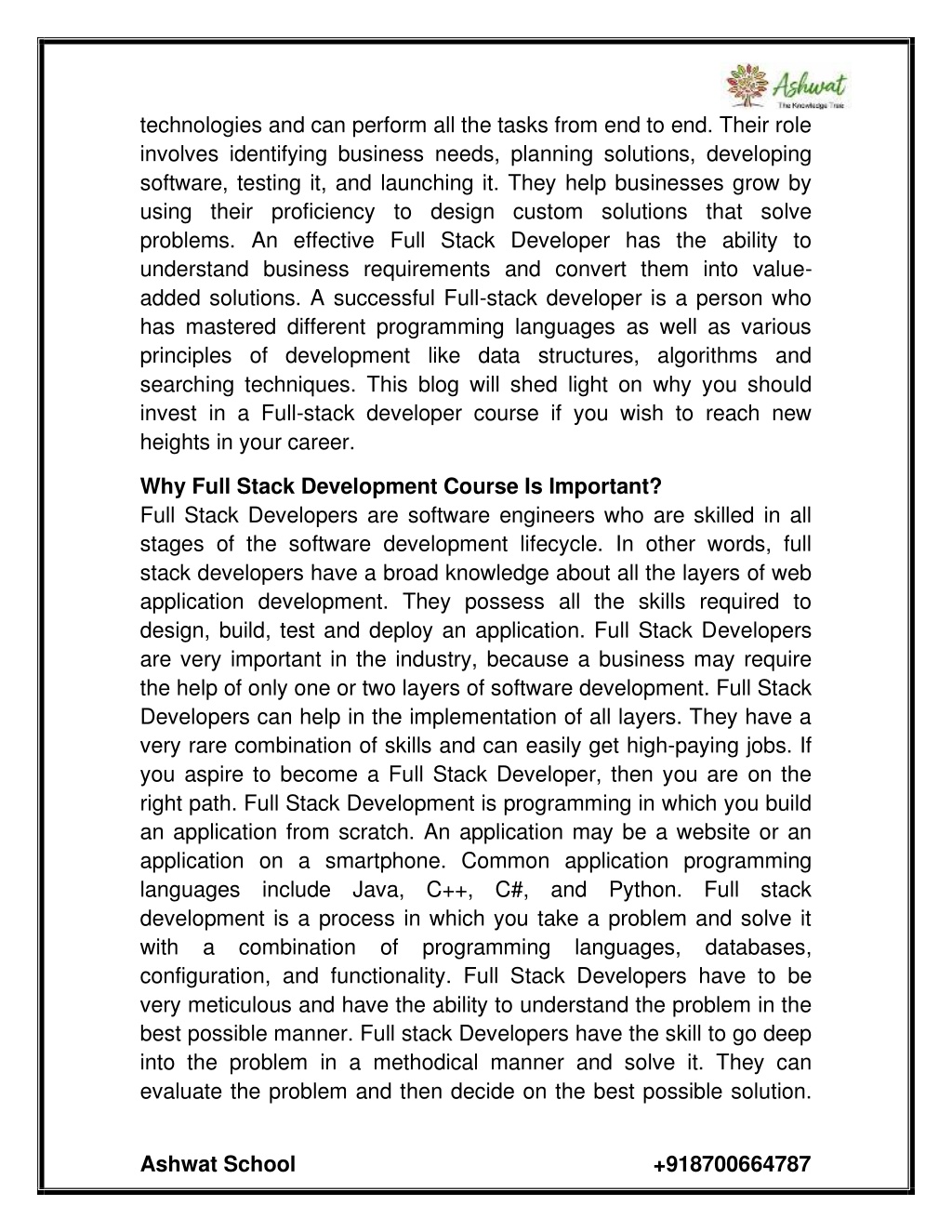 Ashwat
The Knowledge Tree

technologies and can perform all the tasks from end to end. Their role involves identifying business needs, planning solutions, developing software, testing it, and launching it. They help businesses grow by using their proficiency to design custom solutions that solve problems. An effective Full Stack Developer has the ability to understand business requirements and convert them into value-added solutions. A successful Full-stack developer is a person who has mastered different programming languages as well as various principles of development like data structures, algorithms and searching techniques. This blog will shed light on why you should invest in a Full-stack developer course if you wish to reach new heights in your career.

Why Full Stack Development Course Is Important?
Full Stack Developers are software engineers who are skilled in all stages of the software development lifecycle. In other words, full stack developers have a broad knowledge about all the layers of web application development. They possess all the skills required to design, build, test and deploy an application. Full Stack Developers are very important in the industry, because a business may require the help of only one or two layers of software development. Full Stack Developers can help in the implementation of all layers. They have a very rare combination of skills and can easily get high-paying jobs. If you aspire to become a Full Stack Developer, then you are on the right path. Full Stack Development is programming in which you build an application from scratch. An application may be a website or an application on a smartphone. Common application programming languages include Java, C++, C#, and Python. Full stack development is a process in which you take a problem and solve it with a combination of programming languages, databases, configuration, and functionality. Full Stack Developers have to be very meticulous and have the ability to understand the problem in the best possible manner. Full stack Developers have the skill to go deep into the problem in a methodical manner and solve it. They can evaluate the problem and then decide on the best possible solution.

Ashwat School +918700664787